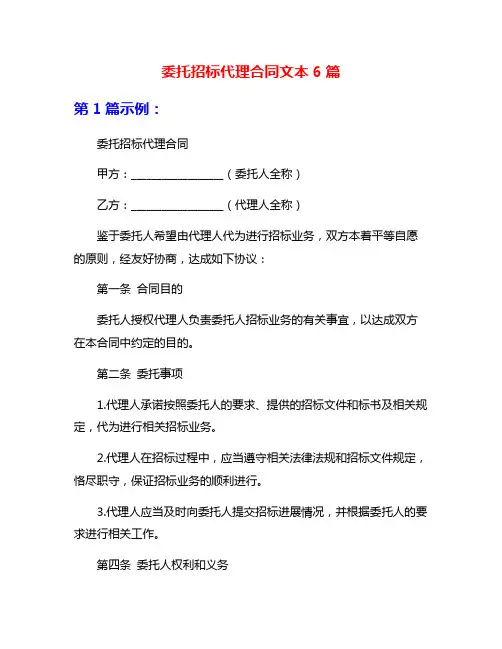 委托招标代理合同文本 6 篇

第 1 篇示例：

委托招标代理合同

甲方：________________（委托人全称）

乙方：________________（代理人全称）

鉴于委托人希望由代理人代为进行招标业务，双方本着平等自愿的原则，经友好协商，达成如下协议：

第一条 合同目的

委托人授权代理人负责委托人招标业务的有关事宜，以达成双方在本合同中约定的目的。

第二条 委托事项

1.代理人承诺按照委托人的要求、提供的招标文件和标书及相关规定，代为进行相关招标业务。

2.代理人在招标过程中，应当遵守相关法律法规和招标文件规定，恪尽职守，保证招标业务的顺利进行。

3.代理人应当及时向委托人提交招标进展情况，并根据委托人的要求进行相关工作。

第四条 委托人权利和义务